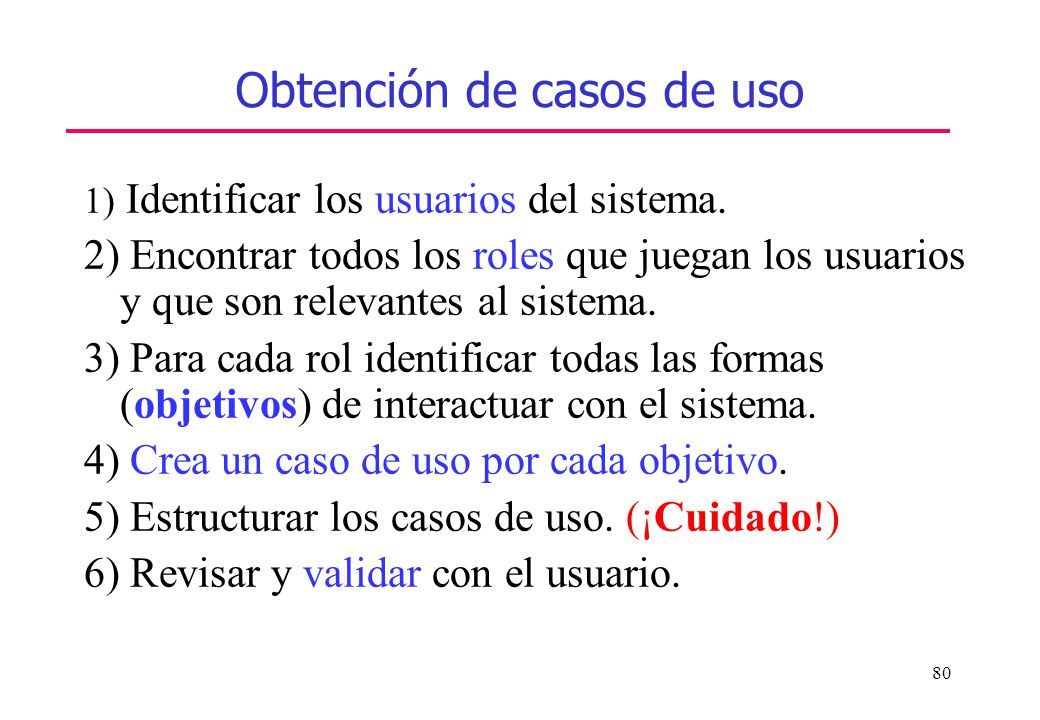 Obtención de casos de uso

1) Identificar los usuarios del sistema.

2) Encontrar todos los roles que juegan los usuarios y que son relevantes al sistema.

3) Para cada rol identificar todas las formas (objetivos) de interactuar con el sistema.

4) Crea un caso de uso por cada objetivo.

5) Estructurar los casos de uso. (¡Cuidado!)

6) Revisar y validar con el usuario.

80